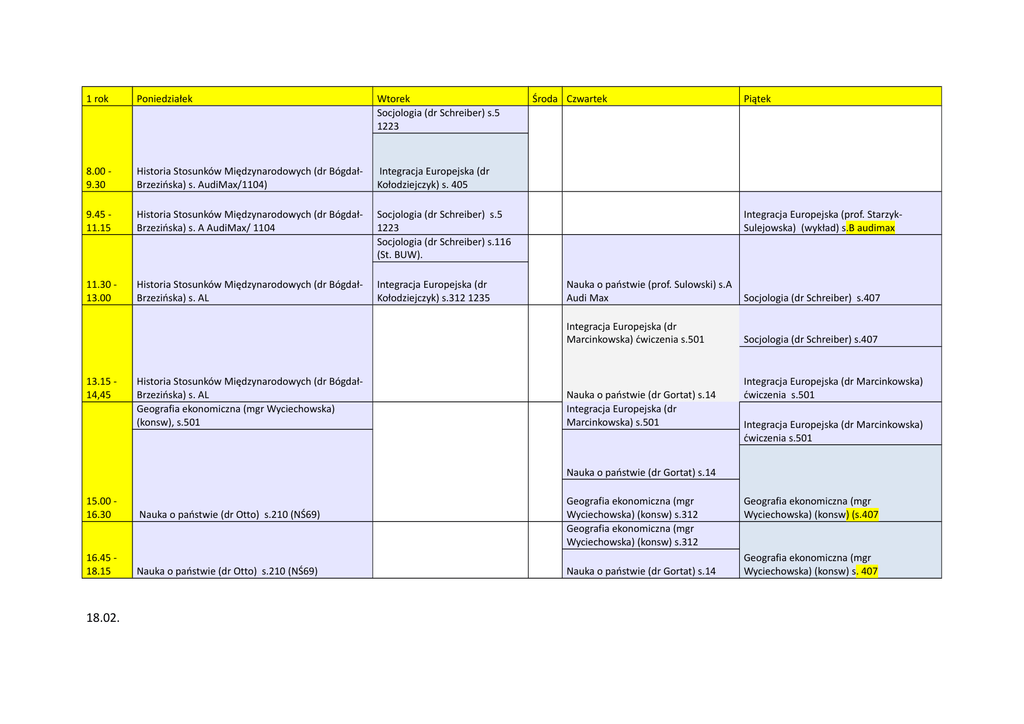 | 1 rok | Poniedziałek | Wtorek | Środa | Czwartek | Piątek |
|---|---|---|---|---|---|
| 8.00 - 9.30 | Historia Stosunków Międzynarodowych (dr Bógdał-Brzezińska) s. AudiMax/1104) | Socjologia (dr Schreiber) s.5 1223<br>Integracja Europejska (dr Kołodziejczyk) s. 405 | | | |
| 9.45 - 11.15 | Historia Stosunków Międzynarodowych (dr Bógdał-Brzezińska) s. A AudiMax/ 1104 | Socjologia (dr Schreiber) s.5 1223 | | | Integracja Europejska (prof. Starzyk-Sulejowska) (wykład) s.B audimax |
| 11.30 - 13.00 | Historia Stosunków Międzynarodowych (dr Bógdał-Brzezińska) s. AL | Socjologia (dr Schreiber) s.116 (St. BUW).<br>Integracja Europejska (dr Kołodziejczyk) s.312 1235 | | Nauka o państwie (prof. Sulowski) s.A Audi Max | Socjologia (dr Schreiber) s.407 |
| 13.15 - 14,45 | Historia Stosunków Międzynarodowych (dr Bógdał-Brzezińska) s. AL | | | Integracja Europejska (dr Marcinkowska) ćwiczenia s.501<br>Nauka o państwie (dr Gortat) s.14 | Socjologia (dr Schreiber) s.407<br>Integracja Europejska (dr Marcinkowska) ćwiczenia s.501 |
| 15.00 - 16.30 | Geografia ekonomiczna (mgr Wyciechowska) (konsw), s.501<br>Nauka o państwie (dr Otto) s.210 (NŚ69) | | | Integracja Europejska (dr Marcinkowska) s.501<br>Nauka o państwie (dr Gortat) s.14<br>Geografia ekonomiczna (mgr Wyciechowska) (konsw) s.312 | Integracja Europejska (dr Marcinkowska) ćwiczenia s.501<br>Geografia ekonomiczna (mgr Wyciechowska) (konsw) (s.407 |
| 16.45 - 18.15 | Nauka o państwie (dr Otto) s.210 (NŚ69) | | | Geografia ekonomiczna (mgr Wyciechowska) (konsw) s.312<br>Nauka o państwie (dr Gortat) s.14 | Geografia ekonomiczna (mgr Wyciechowska) (konsw) s. 407 |

18.02.